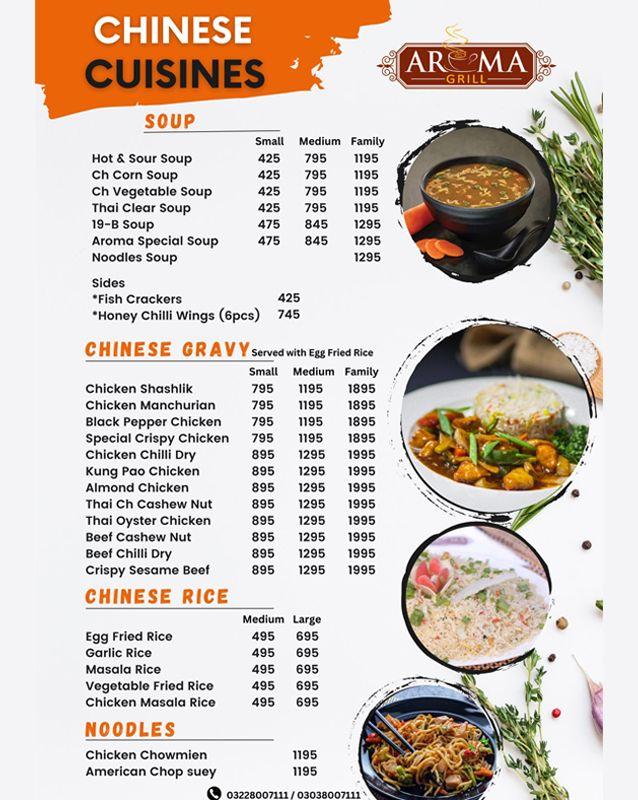 CHINESE CUISINES

AROMA GRILL

SOUP

| | Small | Medium | Family |
|---|---|---|---|
| Hot & Sour Soup | 425 | 795 | 1195 |
| Ch Corn Soup | 425 | 795 | 1195 |
| Ch Vegetable Soup | 425 | 795 | 1195 |
| Thai Clear Soup | 425 | 795 | 1195 |
| 19-B Soup | 475 | 845 | 1295 |
| Aroma Special Soup | 475 | 845 | 1295 |
| Noodles Soup | | | 1295 |

Sides
*Fish Crackers 425
*Honey Chilli Wings (6pcs) 745

CHINESE GRAVY Served with Egg Fried Rice

| | Small | Medium | Family |
|---|---|---|---|
| Chicken Shashlik | 795 | 1195 | 1895 |
| Chicken Manchurian | 795 | 1195 | 1895 |
| Black Pepper Chicken | 795 | 1195 | 1895 |
| Special Crispy Chicken | 795 | 1195 | 1895 |
| Chicken Chilli Dry | 895 | 1295 | 1995 |
| Kung Pao Chicken | 895 | 1295 | 1995 |
| Almond Chicken | 895 | 1295 | 1995 |
| Thai Ch Cashew Nut | 895 | 1295 | 1995 |
| Thai Oyster Chicken | 895 | 1295 | 1995 |
| Beef Cashew Nut | 895 | 1295 | 1995 |
| Beef Chilli Dry | 895 | 1295 | 1995 |
| Crispy Sesame Beef | 895 | 1295 | 1995 |

CHINESE RICE

| | Medium | Large |
|---|---|---|
| Egg Fried Rice | 495 | 695 |
| Garlic Rice | 495 | 695 |
| Masala Rice | 495 | 695 |
| Vegetable Fried Rice | 495 | 695 |
| Chicken Masala Rice | 495 | 695 |

NOODLES

Chicken Chowmien 1195
American Chop suey 1195

03228007111 / 03038007111